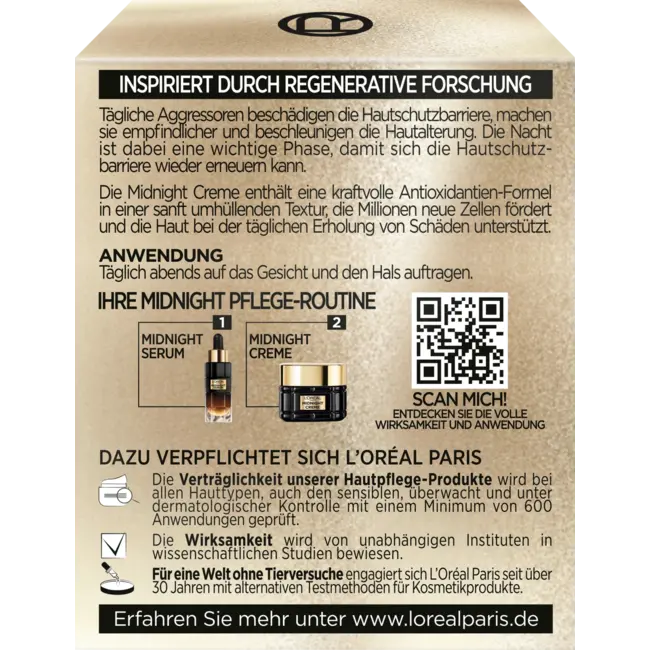 INSPIRIERT DURCH REGENERATIVE FORSCHUNG

Tägliche Aggressoren beschädigen die Hautschutzbarriere, machen sie empfindlicher und beschleunigen die Hautalterung. Die Nacht ist dabei eine wichtige Phase, damit sich die Hautschutzbarriere wieder erneuern kann.

Die Midnight Creme enthält eine kraftvolle Antioxidantien-Formel in einer sanft umhüllenden Textur, die Millionen neue Zellen fördert und die Haut bei der täglichen Erholung von Schäden unterstützt.

ANWENDUNG
Täglich abends auf das Gesicht und den Hals auftragen.

IHRE MIDNIGHT PFLEGE-ROUTINE

1
MIDNIGHT SERUM

2
MIDNIGHT CREME

SCAN MICH!
ENTDECKEN SIE DIE VOLLE WIRKSAMKEIT UND ANWENDUNG

DAZU VERPFLICHTET SICH L'ORÉAL PARIS

Die Verträglichkeit unserer Hautpflege-Produkte wird bei allen Hauttypen, auch den sensiblen, überwacht und unter dermatologischer Kontrolle mit einem Minimum von 600 Anwendungen geprüft.

Die Wirksamkeit wird von unabhängigen Instituten in wissenschaftlichen Studien bewiesen.

Für eine Welt ohne Tierversuche engagiert sich L'Oréal Paris seit über 30 Jahren mit alternativen Testmethoden für Kosmetikprodukte.

Erfahren Sie mehr unter www.lorealparis.de